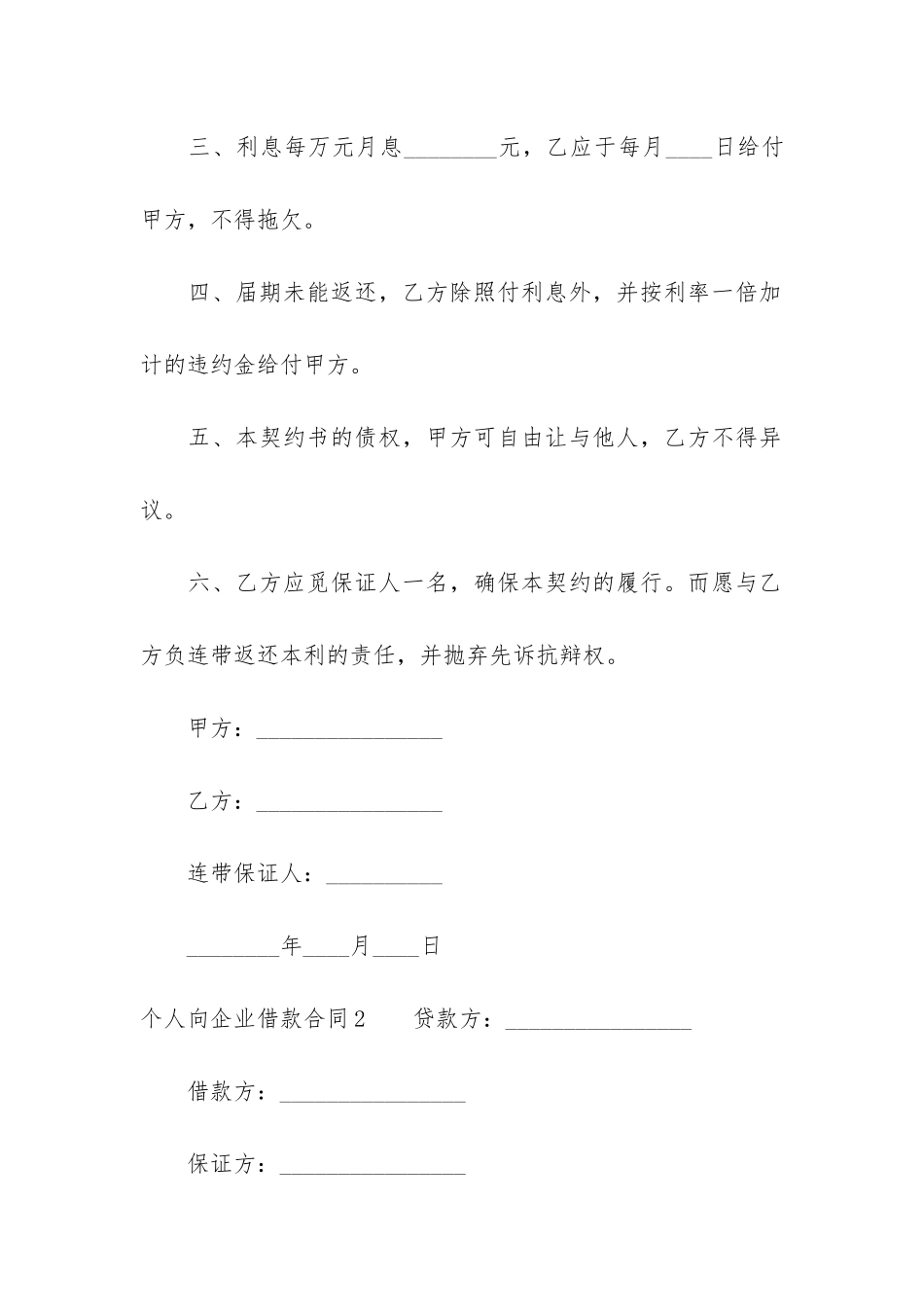 三、利息每万元月息________元，乙应于每月____日给付甲方，不得拖欠。

四、届期未能返还，乙方除照付利息外，并按利率一倍加计的违约金给付甲方。

五、本契约书的债权，甲方可自由让与他人，乙方不得异议。

六、乙方应觅保证人一名，确保本契约的履行。而愿与乙方负连带返还本利的责任，并抛弃先诉抗辩权。

甲方：________________

乙方：________________

连带保证人：__________

________年____月____日

个人向企业借款合同2　　贷款方：________________

借款方：________________

保证方：________________